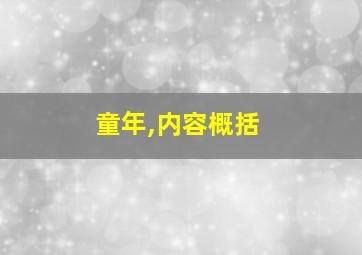 童年,内容概括